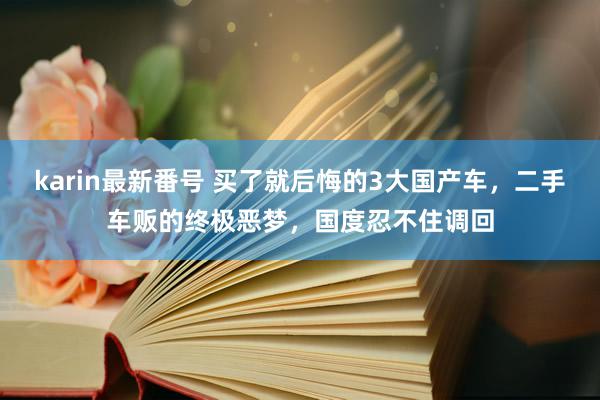 karin最新番号 买了就后悔的3大国产车，二手车贩的终极恶梦，国度忍不住调回